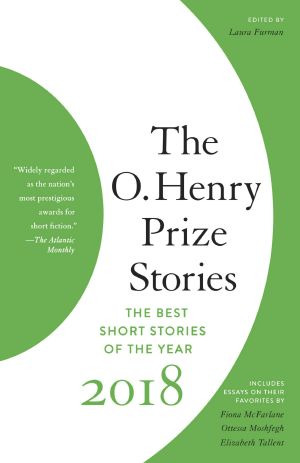 EDITED BY
Laura Furman

"Widely regarded as the nation's most prestigious awards for short fiction."
—The Atlantic Monthly

The O. Henry Prize Stories

THE BEST SHORT STORIES OF THE YEAR

2018

INCLUDES ESSAYS ON THEIR FAVORITES BY
Fiona McFarlane
Ottessa Moshfegh
Elizabeth Tallent